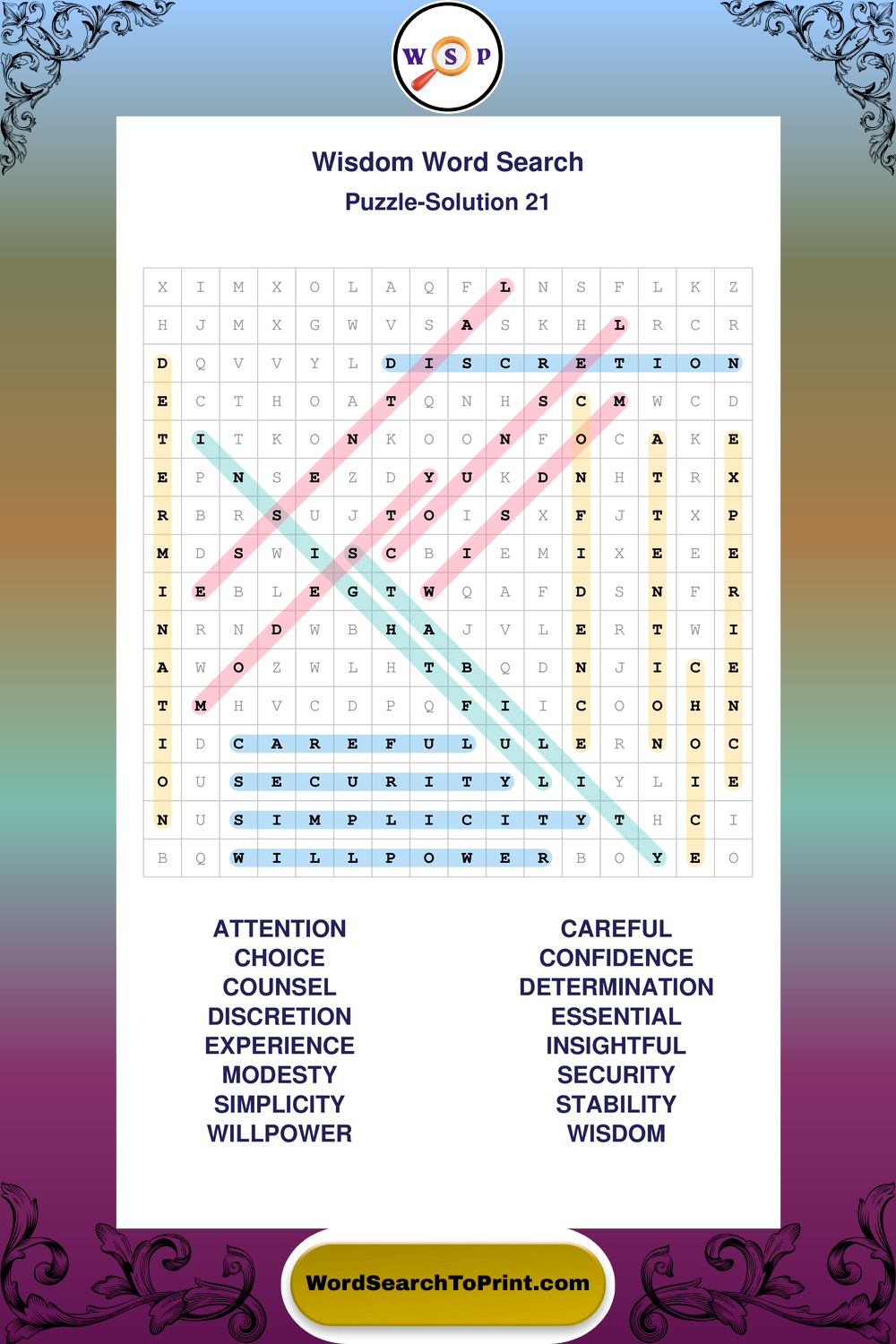 W S P

Wisdom Word Search

Puzzle-Solution 21

| X | I | M | X | O | L | A | Q | F | L | N | S | F | L | K | Z |
|---|---|---|---|---|---|---|---|---|---|---|---|---|---|---|---|
| H | J | M | X | G | W | V | S | A | S | K | H | L | R | C | R |
| D | Q | V | V | Y | L | D | I | S | C | R | E | T | I | O | N |
| E | C | T | H | O | A | T | Q | N | H | S | C | M | W | C | D |
| T | I | T | K | O | N | K | O | O | N | F | O | C | A | K | E |
| E | P | N | S | E | Z | D | Y | U | K | D | N | H | T | R | X |
| R | B | R | S | U | J | T | O | I | S | X | F | J | T | X | P |
| M | D | S | W | I | S | C | B | I | E | M | I | X | E | E | E |
| I | E | B | L | E | G | T | W | Q | A | F | D | S | N | F | R |
| N | R | N | D | W | B | H | A | J | V | L | E | R | T | W | I |
| A | W | O | Z | W | L | H | T | B | Q | D | N | J | I | C | E |
| T | M | H | V | C | D | P | Q | F | I | I | C | O | O | H | N |
| I | D | C | A | R | E | F | U | L | U | L | E | R | N | O | C |
| O | U | S | E | C | U | R | I | T | Y | L | I | Y | L | I | E |
| N | U | S | I | M | P | L | I | C | I | T | Y | T | H | C | I |
| B | Q | W | I | L | L | P | O | W | E | R | B | O | Y | E | O |

ATTENTION
CHOICE
COUNSEL
DISCRETION
EXPERIENCE
MODESTY
SIMPLICITY
WILLPOWER

CAREFUL
CONFIDENCE
DETERMINATION
ESSENTIAL
INSIGHTFUL
SECURITY
STABILITY
WISDOM

WordSearchToPrint.com